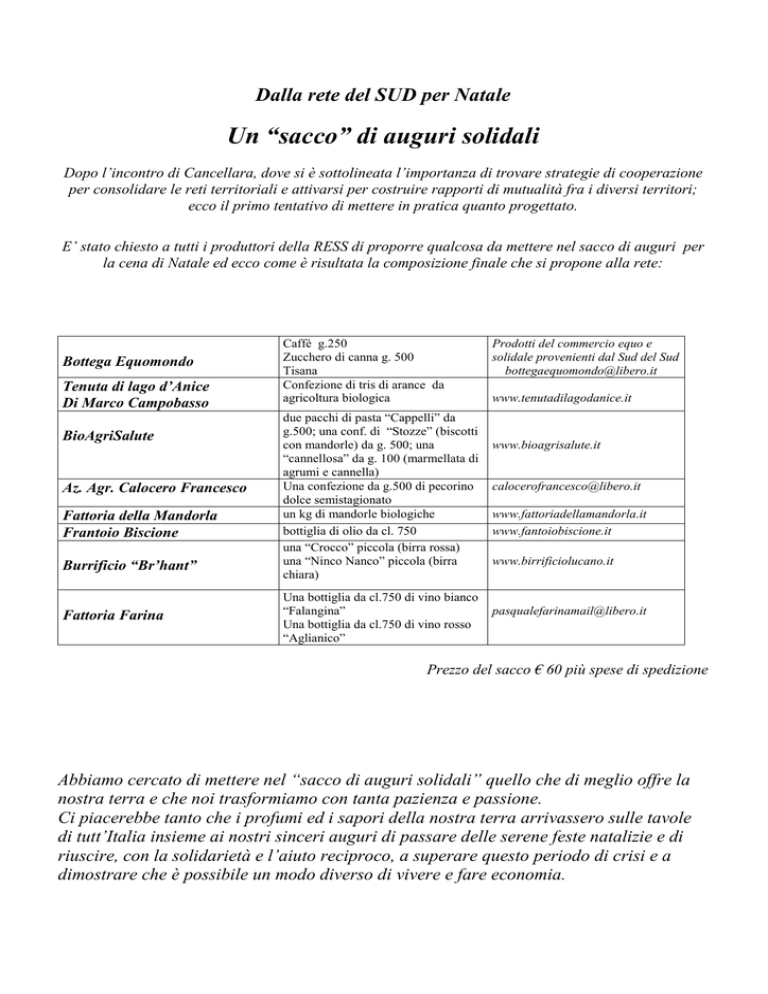 Dalla rete del SUD per Natale

Un “sacco” di auguri solidali

Dopo l’incontro di Cancellara, dove si è sottolineata l’importanza di trovare strategie di cooperazione per consolidare le reti territoriali e attivarsi per costruire rapporti di mutualità fra i diversi territori; ecco il primo tentativo di mettere in pratica quanto progettato.

E’ stato chiesto a tutti i produttori della RESS di proporre qualcosa da mettere nel sacco di auguri per la cena di Natale ed ecco come è risultata la composizione finale che si propone alla rete:

| | | |
|---|---|---|
| Bottega Equomondo | Caffè g.250 Zucchero di canna g. 500 Tisana | Prodotti del commercio equo e solidale provenienti dal Sud del Sud bottegaequomondo@libero.it |
| Tenuta di lago d’Anice Di Marco Campobasso | Confezione di tris di arance da agricoltura biologica | www.tenutadilagodanice.it |
| BioAgriSalute | due pacchi di pasta “Cappelli” da g.500; una conf. di “Stozze” (biscotti con mandorle) da g. 500; una “cannellosa” da g. 100 (marmellata di agrumi e cannella) | www.bioagrisalute.it |
| Az. Agr. Calocero Francesco | Una confezione da g.500 di pecorino dolce semistagionato | calocerofrancesco@libero.it |
| Fattoria della Mandorla | un kg di mandorle biologiche | www.fattoriadellamandorla.it |
| Frantoio Biscione | bottiglia di olio da cl. 750 | www.fantoiobiscione.it |
| Burrificio “Br’hant” | una “Crocco” piccola (birra rossa) una “Ninco Nanco” piccola (birra chiara) | www.birrificiolucano.it |
| Fattoria Farina | Una bottiglia da cl.750 di vino bianco “Falangina” Una bottiglia da cl.750 di vino rosso “Aglianico” | pasqualefarinamail@libero.it |

Prezzo del sacco € 60 più spese di spedizione

Abbiamo cercato di mettere nel “sacco di auguri solidali” quello che di meglio offre la nostra terra e che noi trasformiamo con tanta pazienza e passione.
Ci piacerebbe tanto che i profumi ed i sapori della nostra terra arrivassero sulle tavole di tutt’Italia insieme ai nostri sinceri auguri di passare delle serene feste natalizie e di riuscire, con la solidarietà e l’aiuto reciproco, a superare questo periodo di crisi e a dimostrare che è possibile un modo diverso di vivere e fare economia.